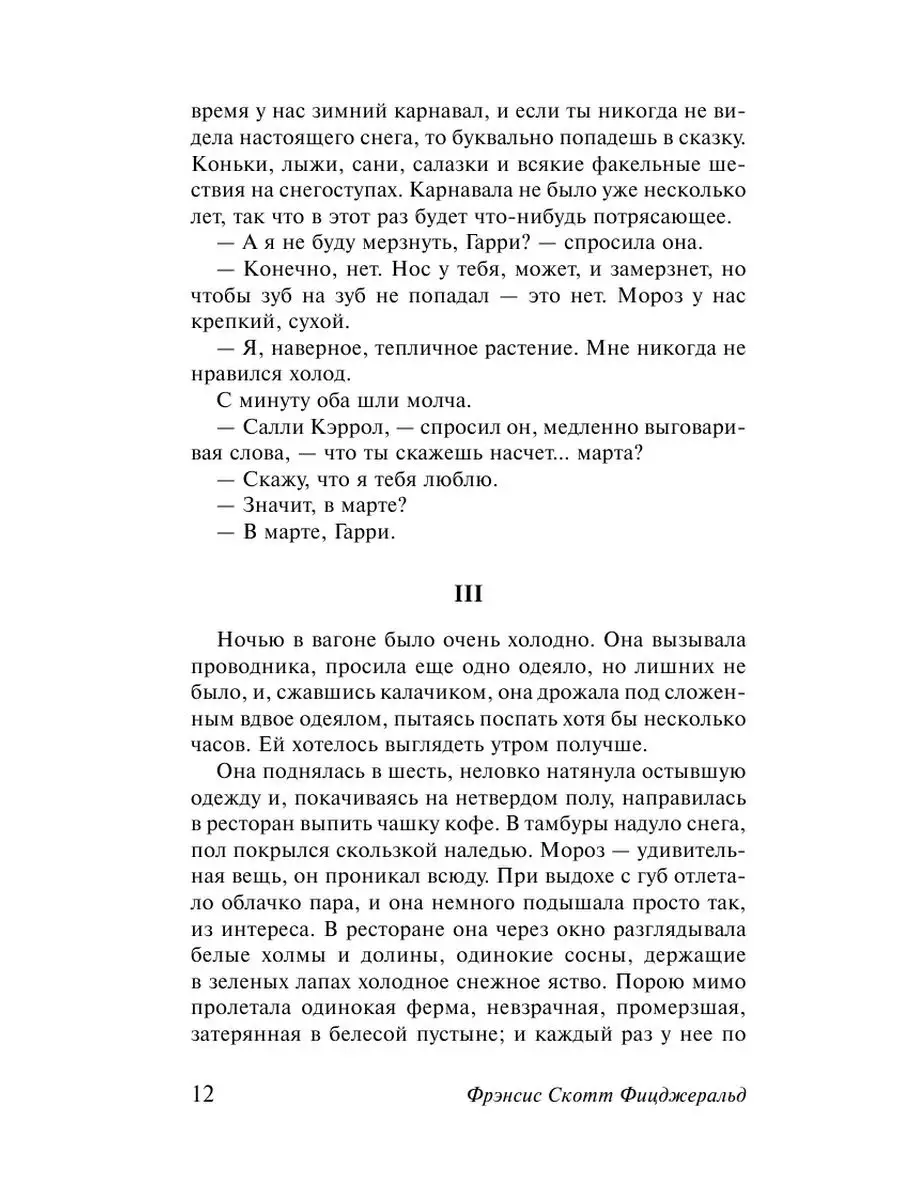 время у нас зимний карнавал, и если ты никогда не видела настоящего снега, то буквально попадешь в сказку. Коньки, лыжи, сани, салазки и всякие факельные шествия на снегоступах. Карнавала не было уже несколько лет, так что в этот раз будет что-нибудь потрясающее.

— А я не буду мерзнуть, Гарри? — спросила она.

— Конечно, нет. Нос у тебя, может, и замерзнет, но чтобы зуб на зуб не попадал — это нет. Мороз у нас крепкий, сухой.

— Я, наверное, тепличное растение. Мне никогда не нравился холод.

С минуту оба шли молча.

— Салли Кэррол, — спросил он, медленно выговаривая слова, — что ты скажешь насчет... марта?

— Скажу, что я тебя люблю.

— Значит, в марте?

— В марте, Гарри.

III

Ночью в вагоне было очень холодно. Она вызывала проводника, просила еще одно одеяло, но лишних не было, и, сжавшись калачиком, она дрожала под сложенным вдвое одеялом, пытаясь поспать хотя бы несколько часов. Ей хотелось выглядеть утром получше.

Она поднялась в шесть, неловко натянула остывшую одежду и, покачиваясь на нетвердом полу, направилась в ресторан выпить чашку кофе. В тамбуры надуло снега, пол покрылся скользкой наледью. Мороз — удивительная вещь, он проникал всюду. При выдохе с губ отлетало облачко пара, и она немного подышала просто так, из интереса. В ресторане она через окно разглядывала белые холмы и долины, одинокие сосны, держащие в зеленых лапах холодное снежное яство. Порою мимо пролетала одинокая ферма, невзрачная, промерзшая, затерянная в белесой пустыне; и каждый раз у нее по

12 Фрэнсис Скотт Фицджеральд